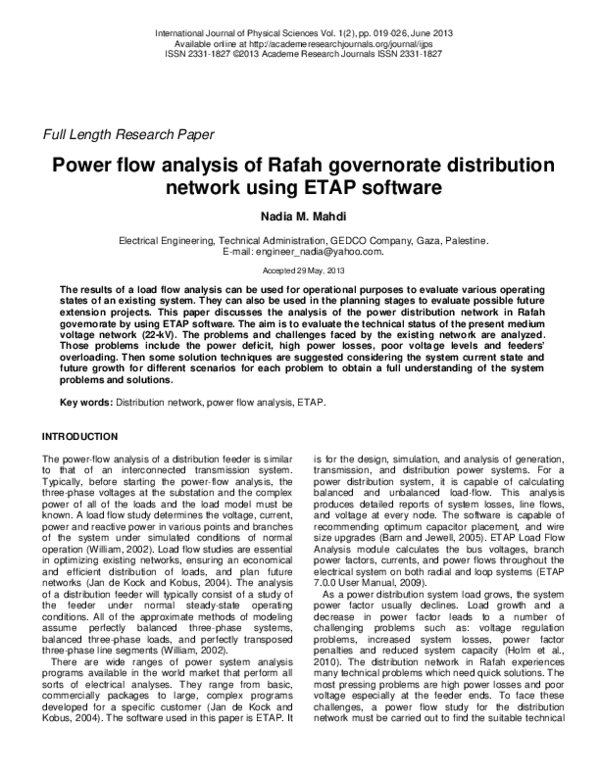 International Journal of Physical Sciences Vol. 1(2), pp. 019-026, June 2013
Available online at http://academeresearchjournals.org/journal/ijps
ISSN 2331-1827 ©2013 Academe Research Journals ISSN 2331-1827

Full Length Research Paper

Power flow analysis of Rafah governorate distribution network using ETAP software

Nadia M. Mahdi

Electrical Engineering, Technical Administration, GEDCO Company, Gaza, Palestine.
E-mail: engineer_nadia@yahoo.com.

Accepted 29 May, 2013

The results of a load flow analysis can be used for operational purposes to evaluate various operating states of an existing system. They can also be used in the planning stages to evaluate possible future extension projects. This paper discusses the analysis of the power distribution network in Rafah governorate by using ETAP software. The aim is to evaluate the technical status of the present medium voltage network (22-kV). The problems and challenges faced by the existing network are analyzed. Those problems include the power deficit, high power losses, poor voltage levels and feeders' overloading. Then some solution techniques are suggested considering the system current state and future growth for different scenarios for each problem to obtain a full understanding of the system problems and solutions.

Key words: Distribution network, power flow analysis, ETAP.

INTRODUCTION

The power-flow analysis of a distribution feeder is similar to that of an interconnected transmission system. Typically, before starting the power-flow analysis, the three-phase voltages at the substation and the complex power of all of the loads and the load model must be known. A load flow study determines the voltage, current, power and reactive power in various points and branches of the system under simulated conditions of normal operation (William, 2002). Load flow studies are essential in optimizing existing networks, ensuring an economical and efficient distribution of loads, and plan future networks (Jan de Kock and Kobus, 2004). The analysis of a distribution feeder will typically consist of a study of the feeder under normal steady-state operating conditions. All of the approximate methods of modeling assume perfectly balanced three-phase systems, balanced three-phase loads, and perfectly transposed three-phase line segments (William, 2002).

There are wide ranges of power system analysis programs available in the world market that perform all sorts of electrical analyses. They range from basic, commercially packages to large, complex programs developed for a specific customer (Jan de Kock and Kobus, 2004). The software used in this paper is ETAP. It is for the design, simulation, and analysis of generation, transmission, and distribution power systems. For a power distribution system, it is capable of calculating balanced and unbalanced load-flow. This analysis produces detailed reports of system losses, line flows, and voltage at every node. The software is capable of recommending optimum capacitor placement, and wire size upgrades (Barn and Jewell, 2005). ETAP Load Flow Analysis module calculates the bus voltages, branch power factors, currents, and power flows throughout the electrical system on both radial and loop systems (ETAP 7.0.0 User Manual, 2009).

As a power distribution system load grows, the system power factor usually declines. Load growth and a decrease in power factor leads to a number of challenging problems such as: voltage regulation problems, increased system losses, power factor penalties and reduced system capacity (Holm et al., 2010). The distribution network in Rafah experiences many technical problems which need quick solutions. The most pressing problems are high power losses and poor voltage especially at the feeder ends. To face these challenges, a power flow study for the distribution network must be carried out to find the suitable technical